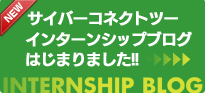 NEW

サイバーコネクトツー
インターンシップブログ
はじまりました!!

INTERNSHIP BLOG